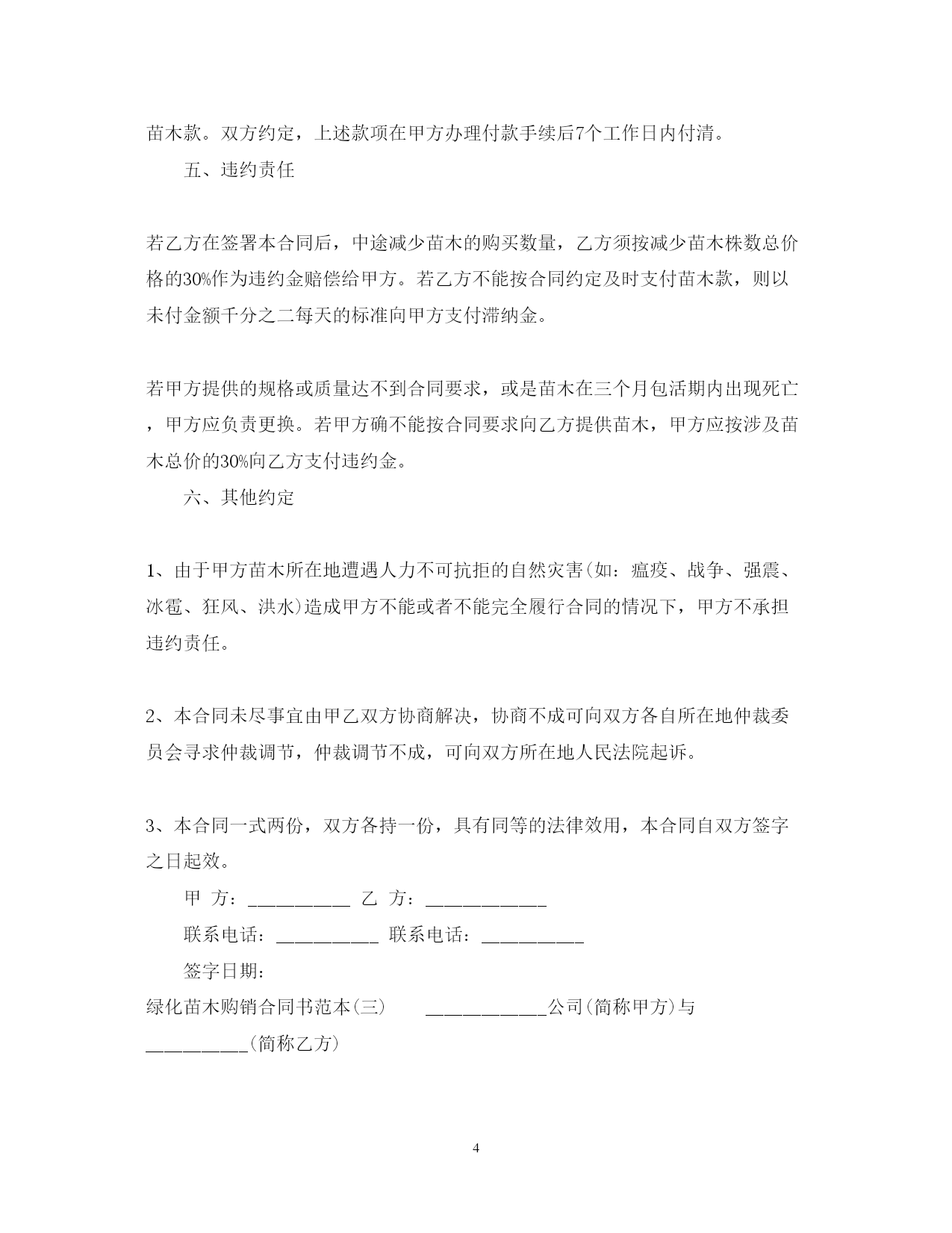 苗木款。双方约定，上述款项在甲方办理付款手续后7个工作日内付清。

五、违约责任

若乙方在签署本合同后，中途减少苗木的购买数量，乙方须按减少苗木株数总价格的30%作为违约金赔偿给甲方。若乙方不能按合同约定及时支付苗木款，则以未付金额千分之二每天的标准向甲方支付滞纳金。

若甲方提供的规格或质量达不到合同要求，或是苗木在三个月包活期内出现死亡，甲方应负责更换。若甲方确不能按合同要求向乙方提供苗木，甲方应按涉及苗木总价的30%向乙方支付违约金。

六、其他约定

1、由于甲方苗木所在地遭遇人力不可抗拒的自然灾害(如：瘟疫、战争、强震、冰雹、狂风、洪水)造成甲方不能或者不能完全履行合同的情况下，甲方不承担违约责任。

2、本合同未尽事宜由甲乙双方协商解决，协商不成可向双方各自所在地仲裁委员会寻求仲裁调节，仲裁调节不成，可向双方所在地人民法院起诉。

3、本合同一式两份，双方各持一份，具有同等的法律效用，本合同自双方签字之日起效。

甲 方：__________ 乙 方：____________

联系电话：__________ 联系电话：__________

签字日期：

绿化苗木购销合同书范本(三) ____________公司(简称甲方)与__________(简称乙方)

4